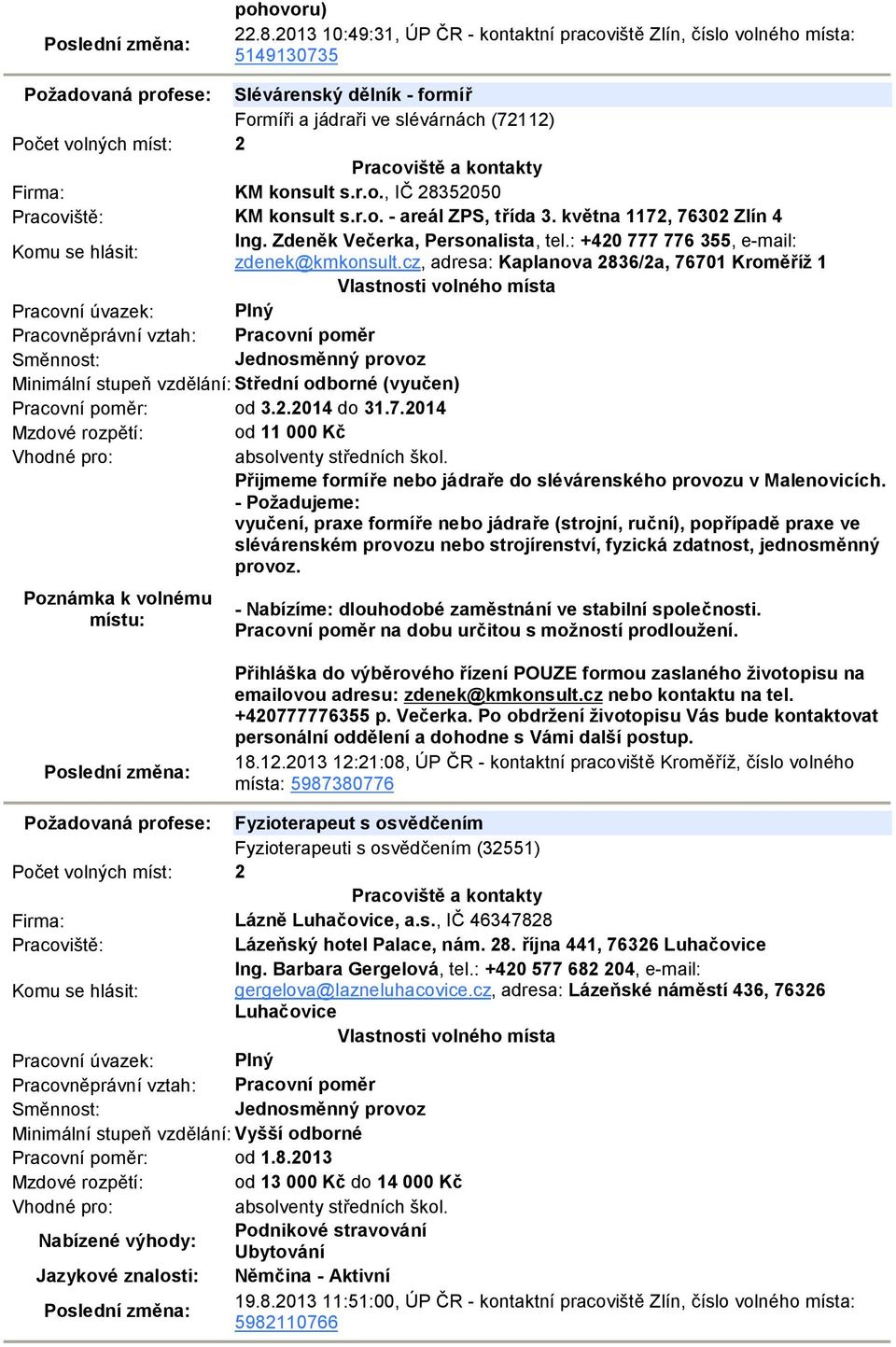 pohovoru)

Poslední změna: 22.8.2013 10:49:31, ÚP ČR - kontaktní pracoviště Zlín, číslo volného místa: 5149130735

Požadovaná profese: Slévárenský dělník - formíř
Formíři a jádraři ve slévárnách (72112)
Počet volných míst: 2

Pracoviště a kontakty

Firma: KM konsult s.r.o., IČ 28352050
Pracoviště: KM konsult s.r.o. - areál ZPS, třída 3. května 1172, 76302 Zlín 4
Komu se hlásit: Ing. Zdeněk Večerka, Personalista, tel.: +420 777 776 355, e-mail: zdenek@kmkonsult.cz, adresa: Kaplanova 2836/2a, 76701 Kroměříž 1

Vlastnosti volného místa

Pracovní úvazek: Plný
Pracovněprávní vztah: Pracovní poměr
Směnnost: Jednosměnný provoz
Minimální stupeň vzdělání: Střední odborné (vyučen)
Pracovní poměr: od 3.2.2014 do 31.7.2014
Mzdové rozpětí: od 11 000 Kč
Vhodné pro: absolventy středních škol.

Poznámka k volnému místu:
Přijmeme formíře nebo jádraře do slévárenského provozu v Malenovicích.
- Požadujeme:
vyučení, praxe formíře nebo jádraře (strojní, ruční), popřípadě praxe ve slévárenském provozu nebo strojírenství, fyzická zdatnost, jednosměnný provoz.

- Nabízíme: dlouhodobé zaměstnání ve stabilní společnosti.
Pracovní poměr na dobu určitou s možností prodloužení.

Přihláška do výběrového řízení POUZE formou zaslaného životopisu na emailovou adresu: zdenek@kmkonsult.cz nebo kontaktu na tel. +420777776355 p. Večerka. Po obdržení životopisu Vás bude kontaktovat personální oddělení a dohodne s Vámi další postup.

Poslední změna: 18.12.2013 12:21:08, ÚP ČR - kontaktní pracoviště Kroměříž, číslo volného místa: 5987380776

Požadovaná profese: Fyzioterapeut s osvědčením
Fyzioterapeuti s osvědčením (32551)
Počet volných míst: 2

Pracoviště a kontakty

Firma: Lázně Luhačovice, a.s., IČ 46347828
Pracoviště: Lázeňský hotel Palace, nám. 28. října 441, 76326 Luhačovice
Komu se hlásit: Ing. Barbara Gergelová, tel.: +420 577 682 204, e-mail: gergelova@lazneluhacovice.cz, adresa: Lázeňské náměstí 436, 76326 Luhačovice

Vlastnosti volného místa

Pracovní úvazek: Plný
Pracovněprávní vztah: Pracovní poměr
Směnnost: Jednosměnný provoz
Minimální stupeň vzdělání: Vyšší odborné
Pracovní poměr: od 1.8.2013
Mzdové rozpětí: od 13 000 Kč do 14 000 Kč
Vhodné pro: absolventy středních škol.
Nabízené výhody: Podnikové stravování
Ubytování
Jazykové znalosti: Němčina - Aktivní
Poslední změna: 19.8.2013 11:51:00, ÚP ČR - kontaktní pracoviště Zlín, číslo volného místa: 5982110766